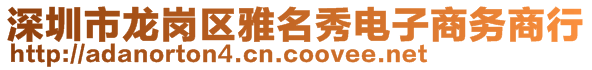 深圳市龙岗区雅名秀电子商务商行
http://adanorton4.cn.coovee.net